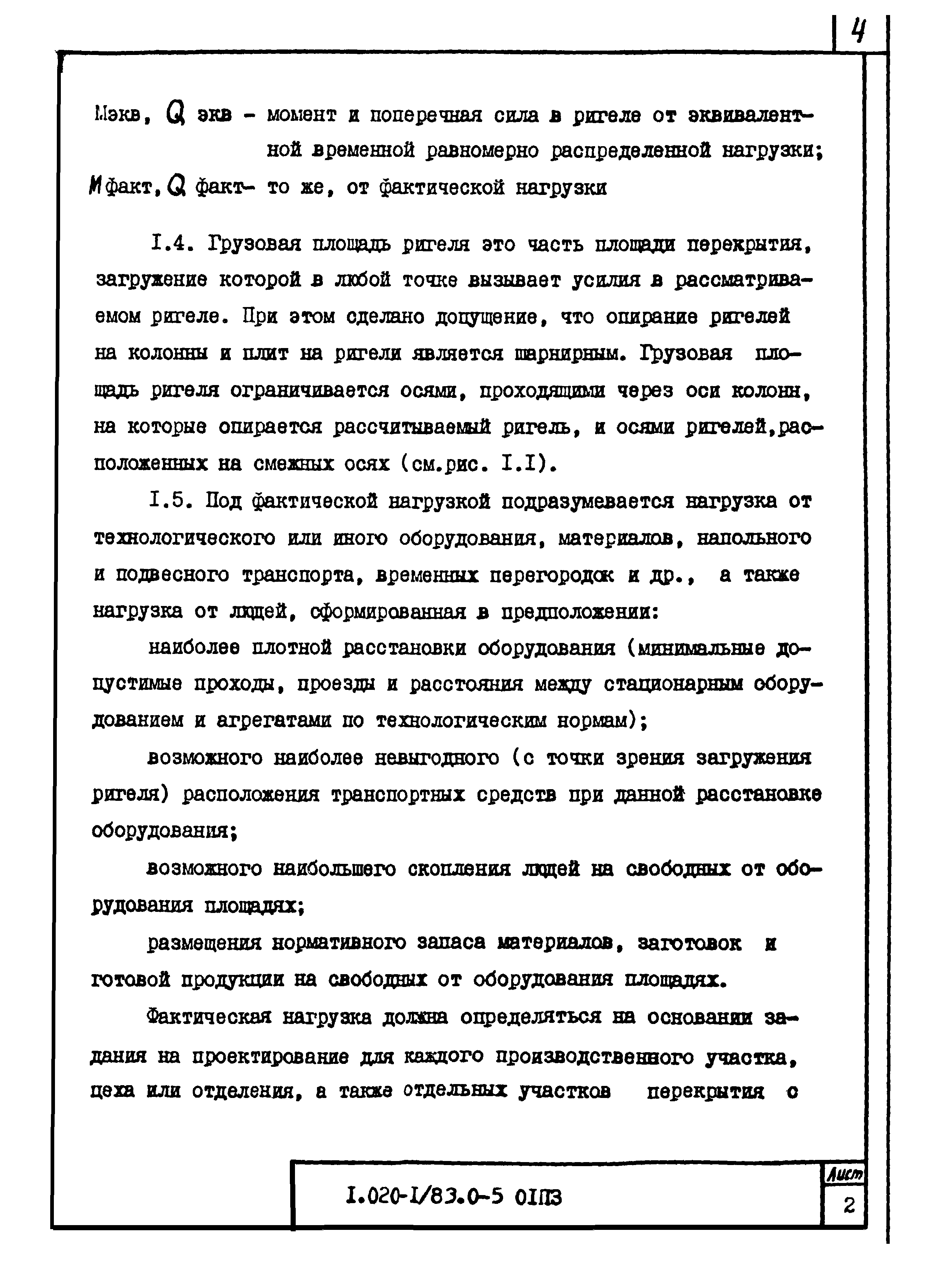 4

Мэкв, Q экв - момент и поперечная сила в ригеле от эквивалентной временной равномерно распределенной нагрузки;
Мфакт, Q факт- то же, от фактической нагрузки

I.4. Грузовая площадь ригеля это часть площади перекрытия, загружение которой в любой точке вызывает усилия в рассматриваемом ригеле. При этом сделано допущение, что опирание ригелей на колонны и плит на ригели является шарнирным. Грузовая площадь ригеля ограничивается осями, проходящими через оси колонн, на которые опирается рассчитываемый ригель, и осями ригелей,расположенных на смежных осях (см.рис. I.I).

I.5. Под фактической нагрузкой подразумевается нагрузка от технологического или иного оборудования, материалов, напольного и подвесного транспорта, временных перегородок и др., а также нагрузка от людей, сформированная в предположении:

наиболее плотной расстановки оборудования (минимальные допустимые проходы, проезды и расстояния между стационарным оборудованием и агрегатами по технологическим нормам);

возможного наиболее невыгодного (с точки зрения загружения ригеля) расположения транспортных средств при данной расстановке оборудования;

возможного наибольшего скопления людей на свободных от оборудования площадях;

размещения нормативного запаса материалов, заготовок и готовой продукции на свободных от оборудования площадях.

Фактическая нагрузка должна определяться на основании задания на проектирование для каждого производственного участка, цеха или отделения, а также отдельных участков перекрытия с

I.020-I/83.0-5 0IПЗ

Лист
2